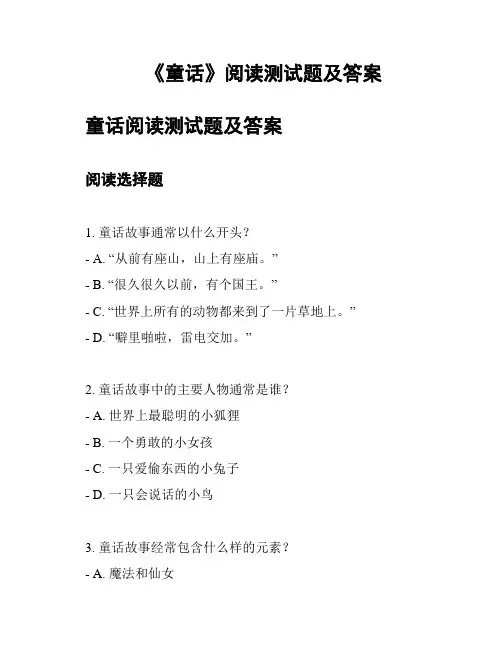 《童话》阅读测试题及答案

童话阅读测试题及答案

阅读选择题

1. 童话故事通常以什么开头？

- A. “从前有座山，山上有座庙。”

- B. “很久很久以前，有个国王。”

- C. “世界上所有的动物都来到了一片草地上。”

- D. “噼里啪啦，雷电交加。”

2. 童话故事中的主要人物通常是谁？

- A. 世界上最聪明的小狐狸

- B. 一个勇敢的小女孩

- C. 一只爱偷东西的小兔子

- D. 一只会说话的小鸟

3. 童话故事经常包含什么样的元素？

- A. 魔法和仙女